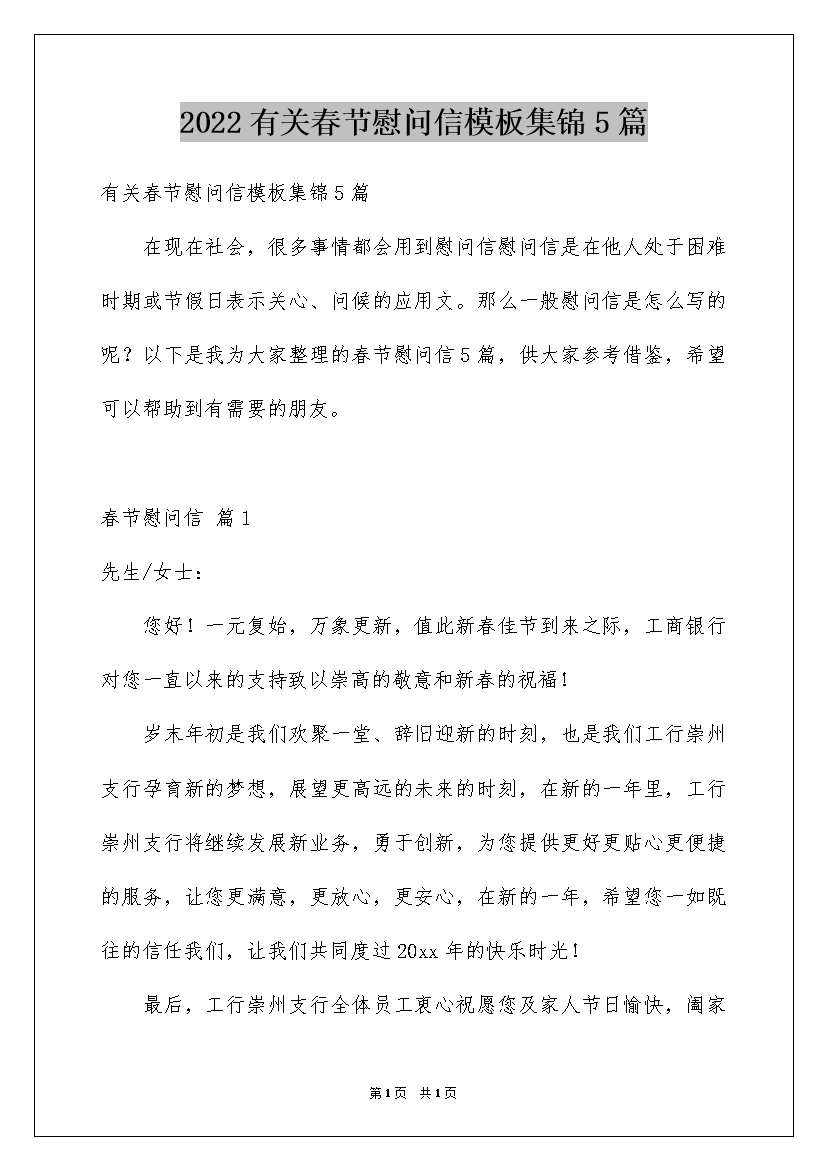 2022有关春节慰问信模板集锦5篇

有关春节慰问信模板集锦5篇

在现在社会，很多事情都会用到慰问信慰问信是在他人处于困难时期或节假日表示关心、问候的应用文。那么一般慰问信是怎么写的呢？以下是我为大家整理的春节慰问信5篇，供大家参考借鉴，希望可以帮助到有需要的朋友。

春节慰问信 篇1

先生/女士：

您好！一元复始，万象更新，值此新春佳节到来之际，工商银行对您一直以来的支持致以崇高的敬意和新春的祝福！

岁末年初是我们欢聚一堂、辞旧迎新的时刻，也是我们工行崇州支行孕育新的梦想，展望更高远的未来的时刻，在新的一年里，工行崇州支行将继续发展新业务，勇于创新，为您提供更好更贴心更便捷的服务，让您更满意，更放心，更安心，在新的一年，希望您一如既往的信任我们，让我们共同度过20xx年的快乐时光！

最后，工行崇州支行全体员工衷心祝愿您及家人节日愉快，阖家

第1页 共1页